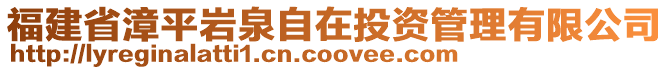 福建省漳平岩泉自在投资管理有限公司
http://lyreginalatti1.cn.coovee.com